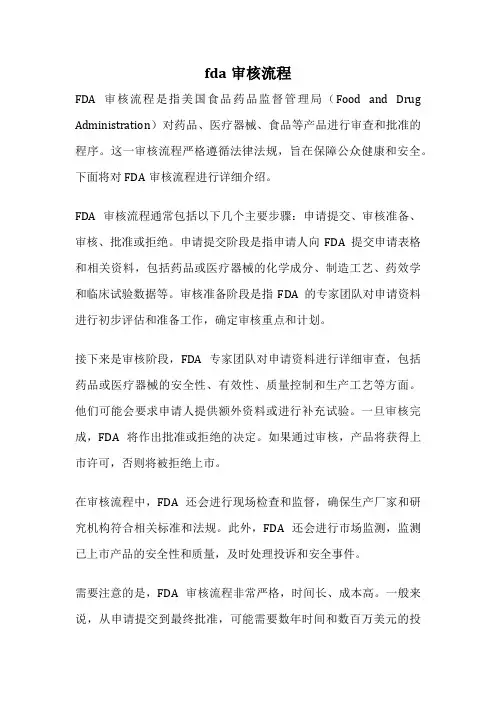 fda 审核流程

FDA 审核流程是指美国食品药品监督管理局（Food and Drug Administration）对药品、医疗器械、食品等产品进行审查和批准的程序。这一审核流程严格遵循法律法规，旨在保障公众健康和安全。下面将对 FDA 审核流程进行详细介绍。

FDA 审核流程通常包括以下几个主要步骤：申请提交、审核准备、审核、批准或拒绝。申请提交阶段是指申请人向 FDA 提交申请表格和相关资料，包括药品或医疗器械的化学成分、制造工艺、药效学和临床试验数据等。审核准备阶段是指 FDA 的专家团队对申请资料进行初步评估和准备工作，确定审核重点和计划。

接下来是审核阶段，FDA 专家团队对申请资料进行详细审查，包括药品或医疗器械的安全性、有效性、质量控制和生产工艺等方面。他们可能会要求申请人提供额外资料或进行补充试验。一旦审核完成，FDA 将作出批准或拒绝的决定。如果通过审核，产品将获得上市许可，否则将被拒绝上市。

在审核流程中，FDA 还会进行现场检查和监督，确保生产厂家和研究机构符合相关标准和法规。此外，FDA 还会进行市场监测，监测已上市产品的安全性和质量，及时处理投诉和安全事件。

需要注意的是，FDA 审核流程非常严格，时间长、成本高。一般来说，从申请提交到最终批准，可能需要数年时间和数百万美元的投